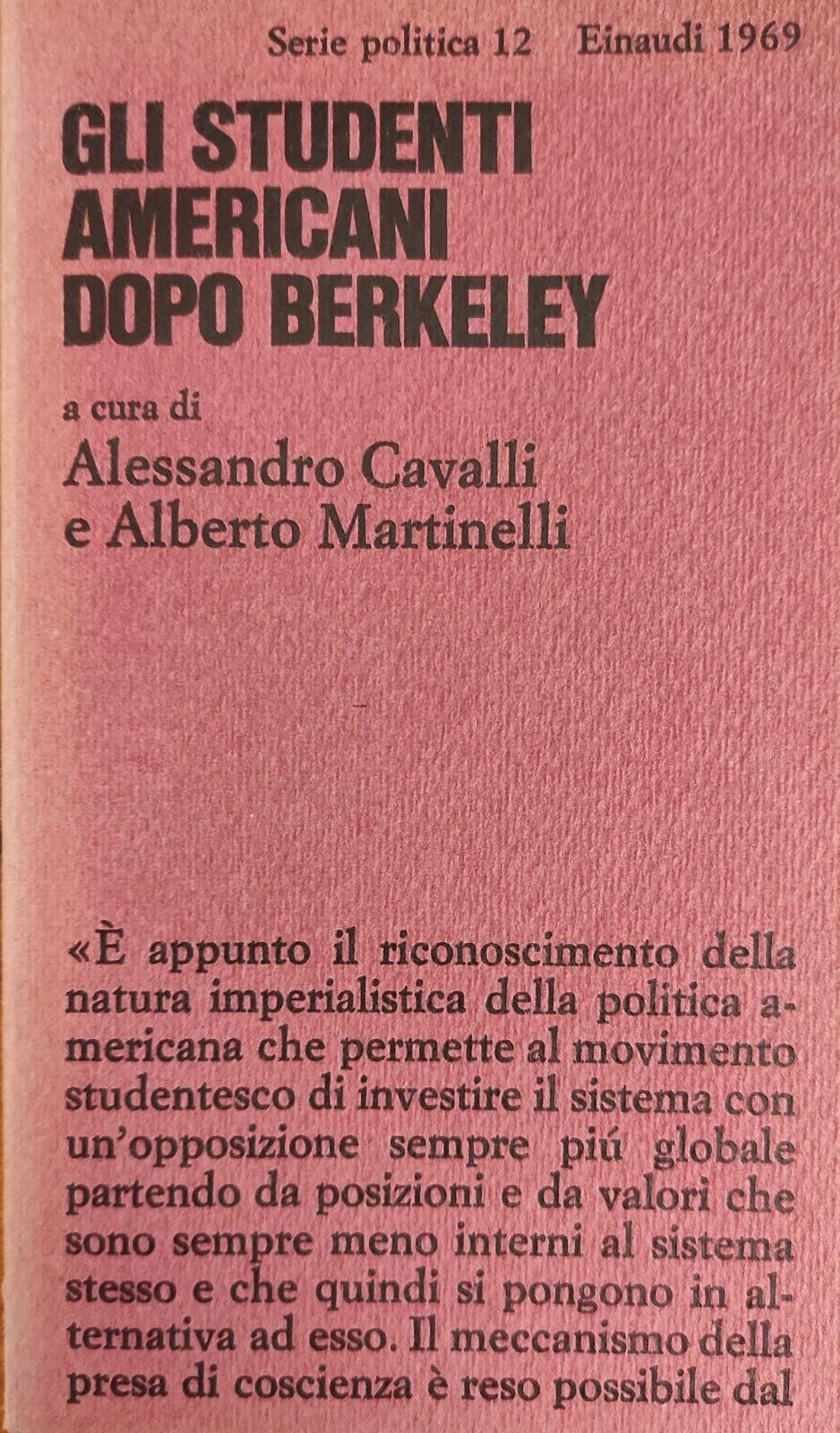 Serie politica 12 Einaudi 1969

GLI STUDENTI
AMERICANI
DOPO BERKELEY

a cura di
Alessandro Cavalli
e Alberto Martinelli

«È appunto il riconoscimento della natura imperialistica della politica americana che permette al movimento studentesco di investire il sistema con un'opposizione sempre piú globale partendo da posizioni e da valori che sono sempre meno interni al sistema stesso e che quindi si pongono in alternativa ad esso. Il meccanismo della presa di coscienza è reso possibile dal